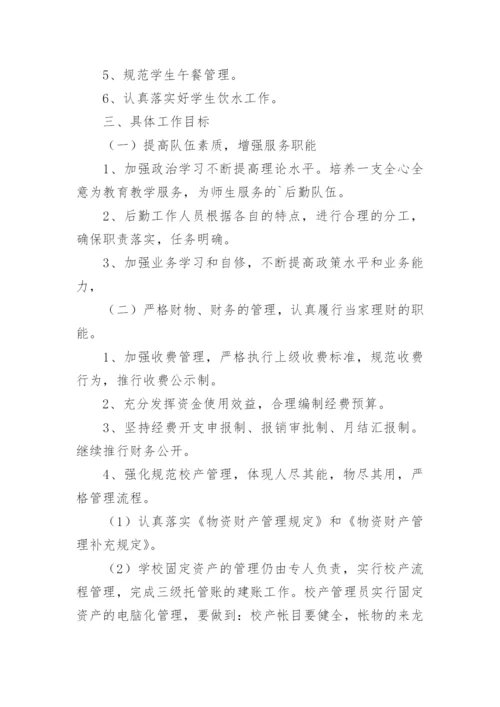 5、规范学生午餐管理。

6、认真落实好学生饮水工作。

三、具体工作目标

（一）提高队伍素质，增强服务职能

1、加强政治学习不断提高理论水平。培养一支全心全意为教育教学服务，为师生服务的`后勤队伍。

2、后勤工作人员根据各自的特点，进行合理的分工，确保职责落实，任务明确。

3、加强业务学习和自修，不断提高政策水平和业务能力，

（二）严格财物、财务的管理，认真履行当家理财的职能。

1、加强收费管理，严格执行上级收费标准，规范收费行为，推行收费公示制。

2、充分发挥资金使用效益，合理编制经费预算。

3、坚持经费开支申报制、报销审批制、月结汇报制。继续推行财务公开。

4、强化规范校产管理，体现人尽其能，物尽其用，严格管理流程。

（1）认真落实《物资财产管理规定》和《物资财产管理补充规定》。

（2）学校固定资产的管理仍由专人负责，实行校产流程管理，完成三级托管账的建账工作。校产管理员实行固定资产的电脑化管理，要做到：校产帐目要健全，帐物的来龙